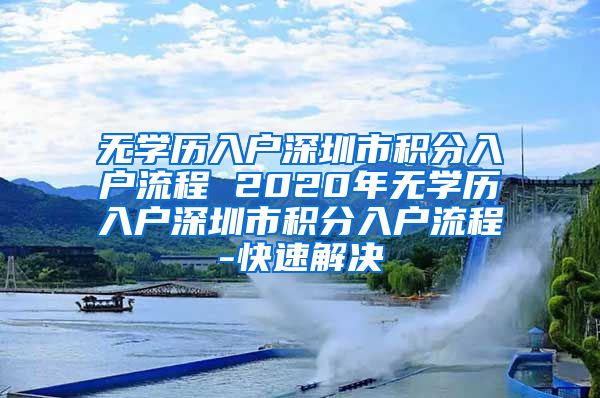 无学历入户深圳市积分入户流程 2020年无学历入户深圳市积分入户流程-快速解决